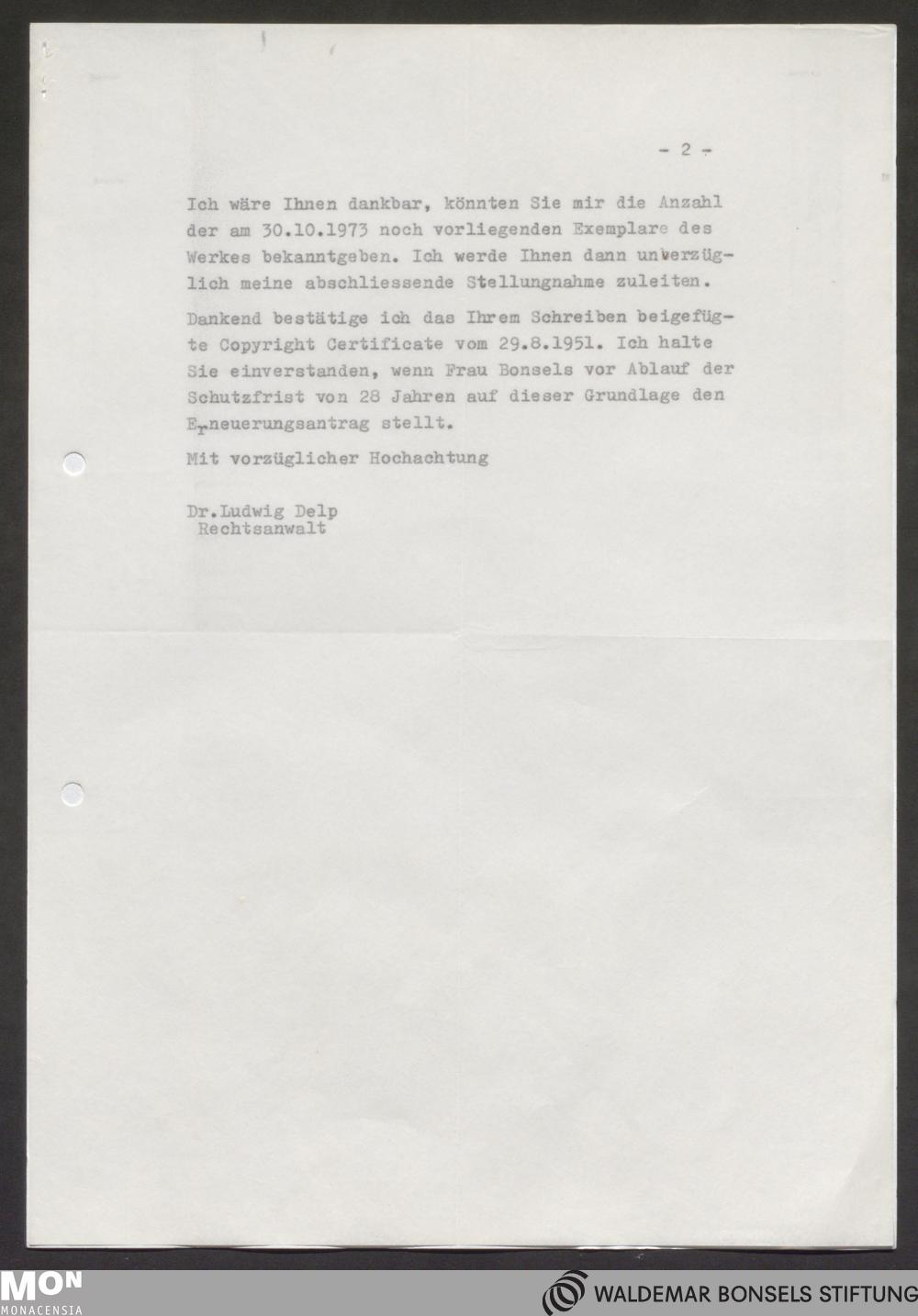 - 2 -

Ich wäre Ihnen dankbar, könnten Sie mir die Anzahl der am 30.10.1973 noch vorliegenden Exemplare des Werkes bekanntgeben. Ich werde Ihnen dann unverzüglich meine abschliessende Stellungnahme zuleiten.

Dankend bestätige ich das Ihrem Schreiben beigefügte Copyright Certificate vom 29.8.1951. Ich halte Sie einverstanden, wenn Frau Bonsels vor Ablauf der Schutzfrist von 28 Jahren auf dieser Grundlage den Erneuerungsantrag stellt.

Mit vorzüglicher Hochachtung

Dr.Ludwig Delp
Rechtsanwalt

MON
MONACENSIA

WALDEMAR BONSELS STIFTUNG